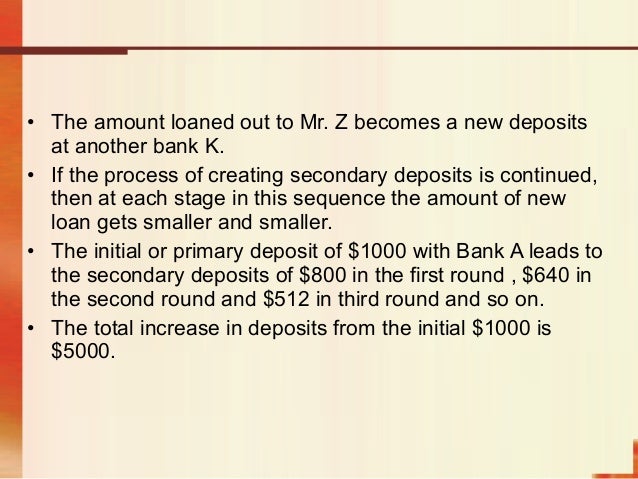 • The amount loaned out to Mr. Z becomes a new deposits at another bank K.
• If the process of creating secondary deposits is continued, then at each stage in this sequence the amount of new loan gets smaller and smaller.
• The initial or primary deposit of \$1000 with Bank A leads to the secondary deposits of \$800 in the first round , \$640 in the second round and \$512 in third round and so on.
• The total increase in deposits from the initial \$1000 is \$5000.